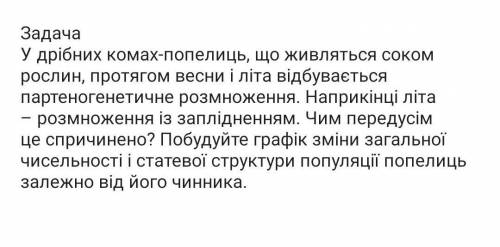 Задача
У дрібних комах-попелиць, що живляться соком рослин, протягом весни і літа відбувається партеногенетичне розмноження. Наприкінці літа – розмноження із заплідненням. Чим передусім це спричинено? Побудуйте графік зміни загальної чисельності і статевої структури популяції попелиць залежно від його чинника.